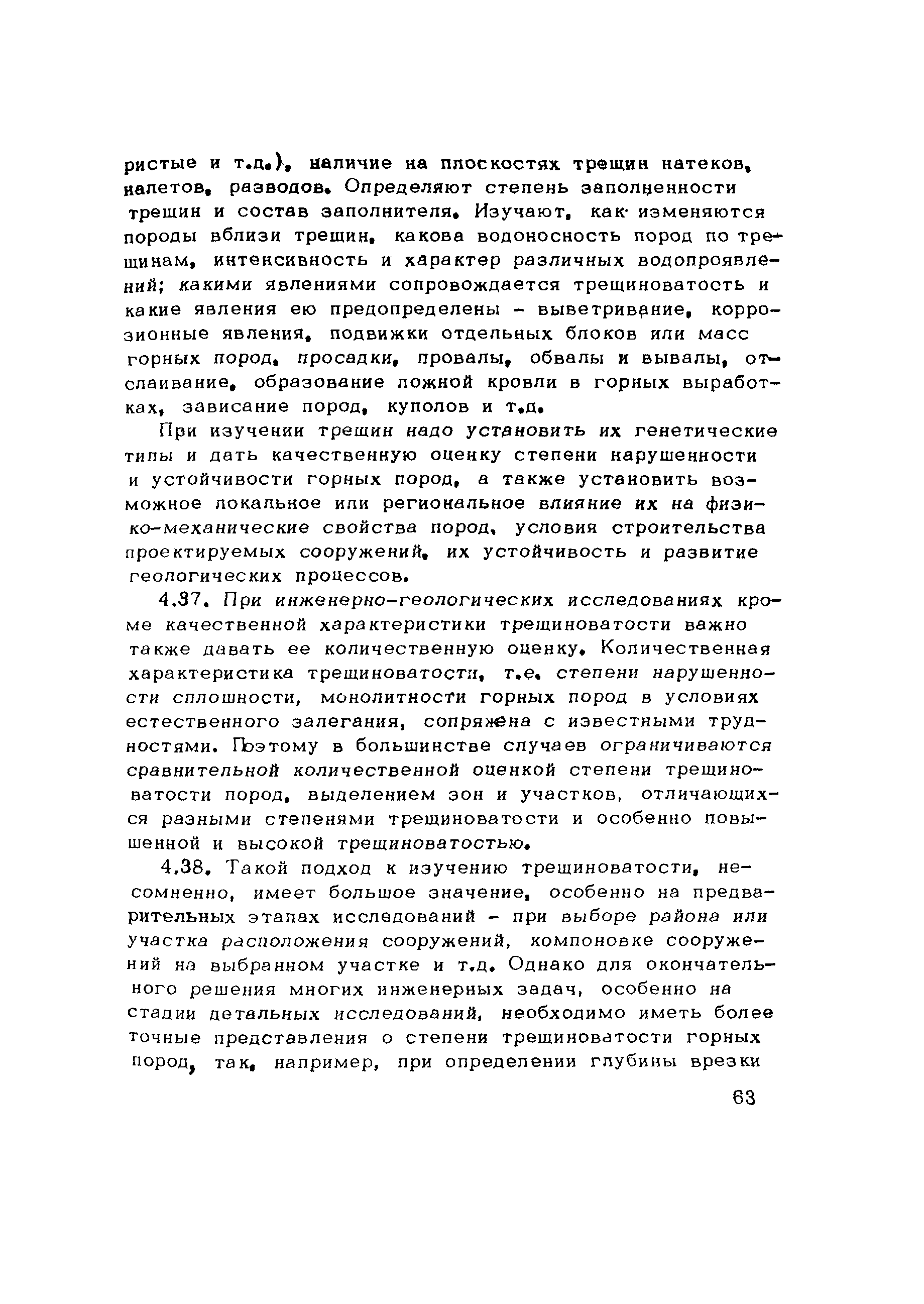 ристые и т.д.), наличие на плоскостях трещин натеков, налетов, разводов. Определяют степень заполненности трещин и состав заполнителя. Изучают, как изменяются породы вблизи трещин, какова водоносность пород по трещинам, интенсивность и характер различных водопроявлений; какими явлениями сопровождается трещиноватость и какие явления ею предопределены - выветривание, коррозионные явления, подвижки отдельных блоков или масс горных пород, просадки, провалы, обвалы и вывалы, отслаивание, образование ложной кровли в горных выработках, зависание пород, куполов и т.д.

При изучении трещин надо установить их генетические типы и дать качественную оценку степени нарушенности и устойчивости горных пород, а также установить возможное локальное или региональное влияние их на физико-механические свойства пород, условия строительства проектируемых сооружений, их устойчивость и развитие геологических процессов.

4.37. При инженерно-геологических исследованиях кроме качественной характеристики трещиноватости важно также давать ее количественную оценку. Количественная характеристика трещиноватости, т.е. степени нарушенности сплошности, монолитности горных пород в условиях естественного залегания, сопряжена с известными трудностями. Поэтому в большинстве случаев ограничиваются сравнительной количественной оценкой степени трещиноватости пород, выделением зон и участков, отличающихся разными степенями трещиноватости и особенно повышенной и высокой трещиноватостью.

4.38. Такой подход к изучению трещиноватости, несомненно, имеет большое значение, особенно на предварительных этапах исследований - при выборе района или участка расположения сооружений, компоновке сооружений на выбранном участке и т.д. Однако для окончательного решения многих инженерных задач, особенно на стадии детальных исследований, необходимо иметь более точные представления о степени трещиноватости горных пород, так, например, при определении глубины врезки

63